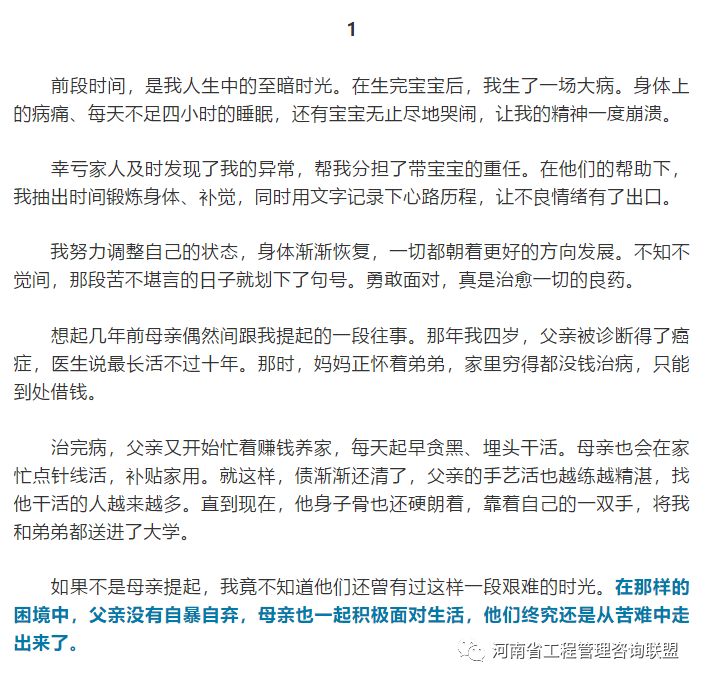 1

前段时间，是我人生中的至暗时光。在生完宝宝后，我生了一场大病。身体上的病痛、每天不足四小时的睡眠，还有宝宝无止尽地哭闹，让我的精神一度崩溃。

幸亏家人及时发现了我的异常，帮我分担了带宝宝的重任。在他们的帮助下，我抽出时间锻炼身体、补觉，同时用文字记录下心路历程，让不良情绪有了出口。

我努力调整自己的状态，身体渐渐恢复，一切都朝着更好的方向发展。不知不觉间，那段苦不堪言的日子就划下了句号。勇敢面对，真是治愈一切的良药。

想起几年前母亲偶然间跟我提起的一段往事。那年我四岁，父亲被诊断得了癌症，医生说最长活不过十年。那时，妈妈正怀着弟弟，家里穷得都没钱治病，只能到处借钱。

治完病，父亲又开始忙着赚钱养家，每天起早贪黑、埋头干活。母亲也会在家忙点针线活，补贴家用。就这样，债渐渐还清了，父亲的手艺活也越练越精湛，找他干活的人越来越多。直到现在，他身子骨也还硬朗着，靠着自己的一双手，将我和弟弟都送进了大学。

如果不是母亲提起，我竟不知道他们还曾有过这样一段艰难的时光。在那样的困境中，父亲没有自暴自弃，母亲也一起积极面对生活，他们终究还是从苦难中走出来了。

河南省工程管理咨询联盟